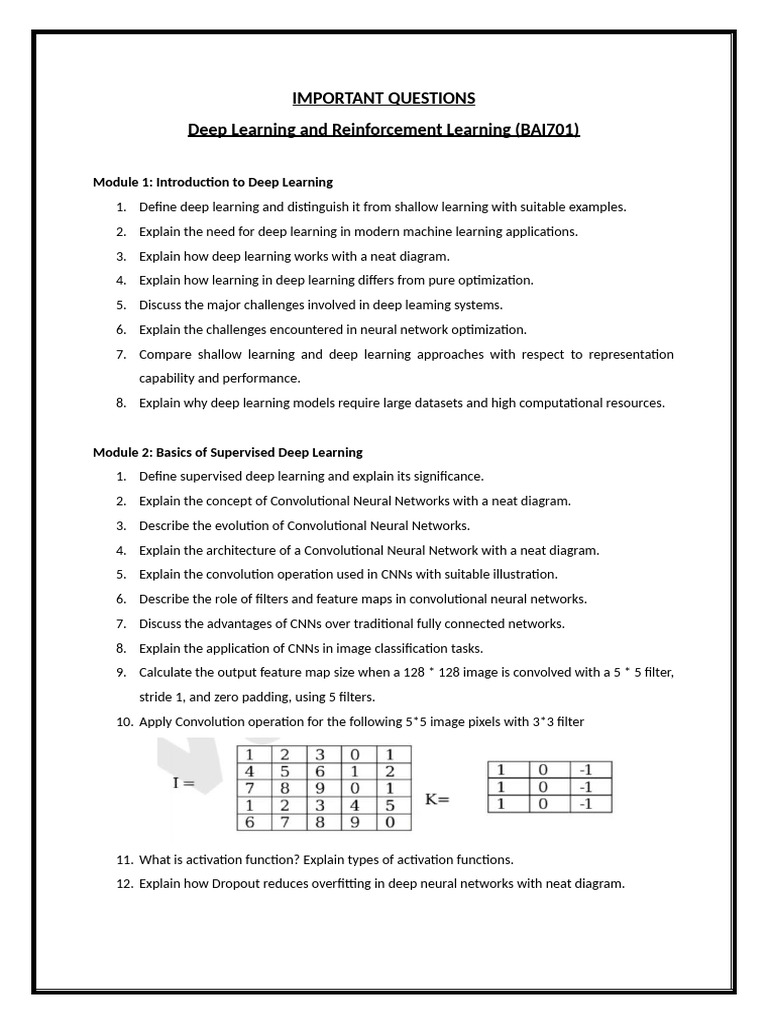 IMPORTANT QUESTIONS

Deep Learning and Reinforcement Learning (BAI701)

Module 1: Introduction to Deep Learning

1. Define deep learning and distinguish it from shallow learning with suitable examples.
2. Explain the need for deep learning in modern machine learning applications.
3. Explain how deep learning works with a neat diagram.
4. Explain how learning in deep learning differs from pure optimization.
5. Discuss the major challenges involved in deep learning systems.
6. Explain the challenges encountered in neural network optimization.
7. Compare shallow learning and deep learning approaches with respect to representation capability and performance.
8. Explain why deep learning models require large datasets and high computational resources.

Module 2: Basics of Supervised Deep Learning

1. Define supervised deep learning and explain its significance.
2. Explain the concept of Convolutional Neural Networks with a neat diagram.
3. Describe the evolution of Convolutional Neural Networks.
4. Explain the architecture of a Convolutional Neural Network with a neat diagram.
5. Explain the convolution operation used in CNNs with suitable illustration.
6. Describe the role of filters and feature maps in convolutional neural networks.
7. Discuss the advantages of CNNs over traditional fully connected networks.
8. Explain the application of CNNs in image classification tasks.
9. Calculate the output feature map size when a 128 * 128 image is convolved with a 5 * 5 filter, stride 1, and zero padding, using 5 filters.
10. Apply Convolution operation for the following 5*5 image pixels with 3*3 filter

I =

| 1 | 2 | 3 | 0 | 1 |
|---|---|---|---|---|
| 4 | 5 | 6 | 1 | 2 |
| 7 | 8 | 9 | 0 | 1 |
| 1 | 2 | 3 | 4 | 5 |
| 6 | 7 | 8 | 9 | 0 |

K=

| 1 | 0 | -1 |
|---|---|---|
| 1 | 0 | -1 |
| 1 | 0 | -1 |

11. What is activation function? Explain types of activation functions.
12. Explain how Dropout reduces overfitting in deep neural networks with neat diagram.